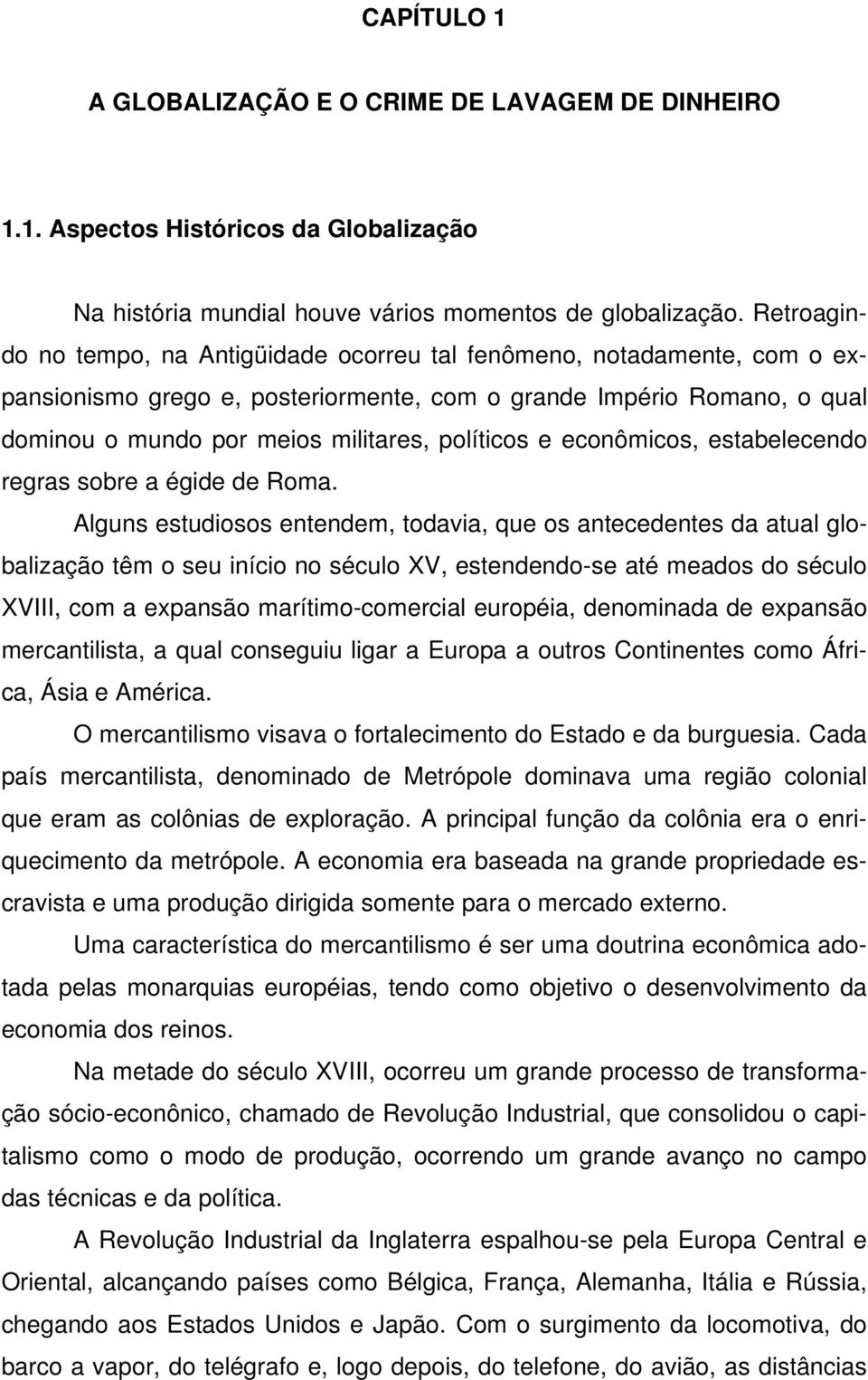 CAPÍTULO 1

A GLOBALIZAÇÃO E O CRIME DE LAVAGEM DE DINHEIRO

1.1. Aspectos Históricos da Globalização

Na história mundial houve vários momentos de globalização. Retroagindo no tempo, na Antigüidade ocorreu tal fenômeno, notadamente, com o expansionismo grego e, posteriormente, com o grande Império Romano, o qual dominou o mundo por meios militares, políticos e econômicos, estabelecendo regras sobre a égide de Roma.

Alguns estudiosos entendem, todavia, que os antecedentes da atual globalização têm o seu início no século XV, estendendo-se até meados do século XVIII, com a expansão marítimo-comercial européia, denominada de expansão mercantilista, a qual conseguiu ligar a Europa a outros Continentes como África, Ásia e América.

O mercantilismo visava o fortalecimento do Estado e da burguesia. Cada país mercantilista, denominado de Metrópole dominava uma região colonial que eram as colônias de exploração. A principal função da colônia era o enriquecimento da metrópole. A economia era baseada na grande propriedade escravista e uma produção dirigida somente para o mercado externo.

Uma característica do mercantilismo é ser uma doutrina econômica adotada pelas monarquias européias, tendo como objetivo o desenvolvimento da economia dos reinos.

Na metade do século XVIII, ocorreu um grande processo de transformação sócio-econônico, chamado de Revolução Industrial, que consolidou o capitalismo como o modo de produção, ocorrendo um grande avanço no campo das técnicas e da política.

A Revolução Industrial da Inglaterra espalhou-se pela Europa Central e Oriental, alcançando países como Bélgica, França, Alemanha, Itália e Rússia, chegando aos Estados Unidos e Japão. Com o surgimento da locomotiva, do barco a vapor, do telégrafo e, logo depois, do telefone, do avião, as distâncias